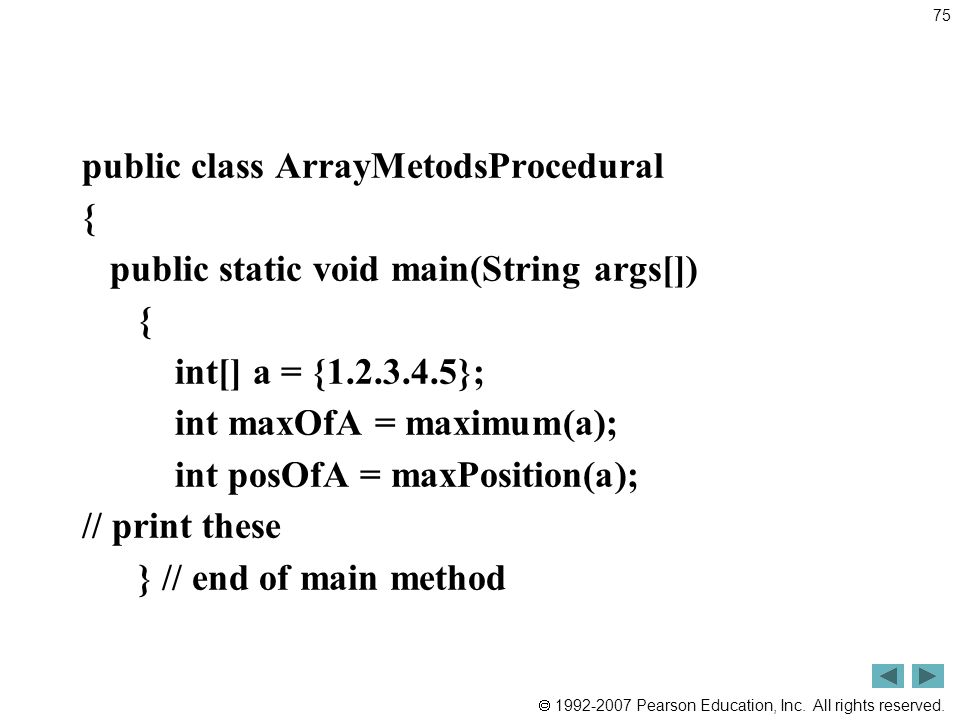 75

public class ArrayMetodsProcedural
{
public static void main(String args[])
{
int[] a = {1.2.3.4.5};
int maxOfA = maximum(a);
int posOfA = maxPosition(a);
// print these
} // end of main method

© 1992-2007 Pearson Education, Inc. All rights reserved.